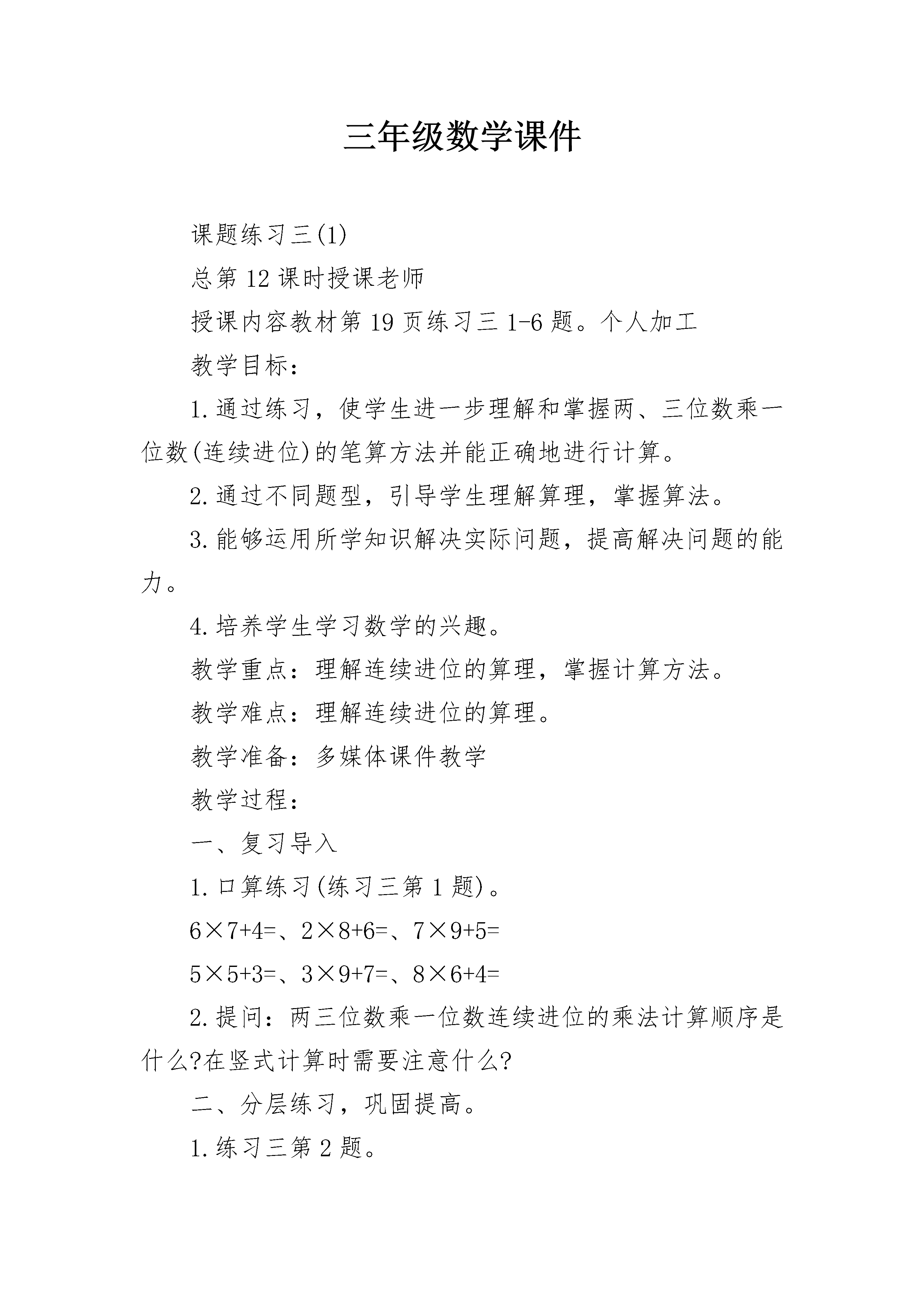 三年级数学课件

课题练习三(1)

总第12课时授课老师

授课内容教材第19页练习三1-6题。个人加工

教学目标：

1.通过练习，使学生进一步理解和掌握两、三位数乘一位数(连续进位)的笔算方法并能正确地进行计算。

2.通过不同题型，引导学生理解算理，掌握算法。

3.能够运用所学知识解决实际问题，提高解决问题的能力。

4.培养学生学习数学的兴趣。

教学重点：理解连续进位的算理，掌握计算方法。

教学难点：理解连续进位的算理。

教学准备：多媒体课件教学

教学过程：

一、复习导入

1.口算练习(练习三第1题)。

$6\times7+4=$、$2\times8+6=$、$7\times9+5=$

$5\times5+3=$、$3\times9+7=$、$8\times6+4=$

2.提问：两三位数乘一位数连续进位的乘法计算顺序是什么?在竖式计算时需要注意什么?

二、分层练习，巩固提高。

1.练习三第2题。